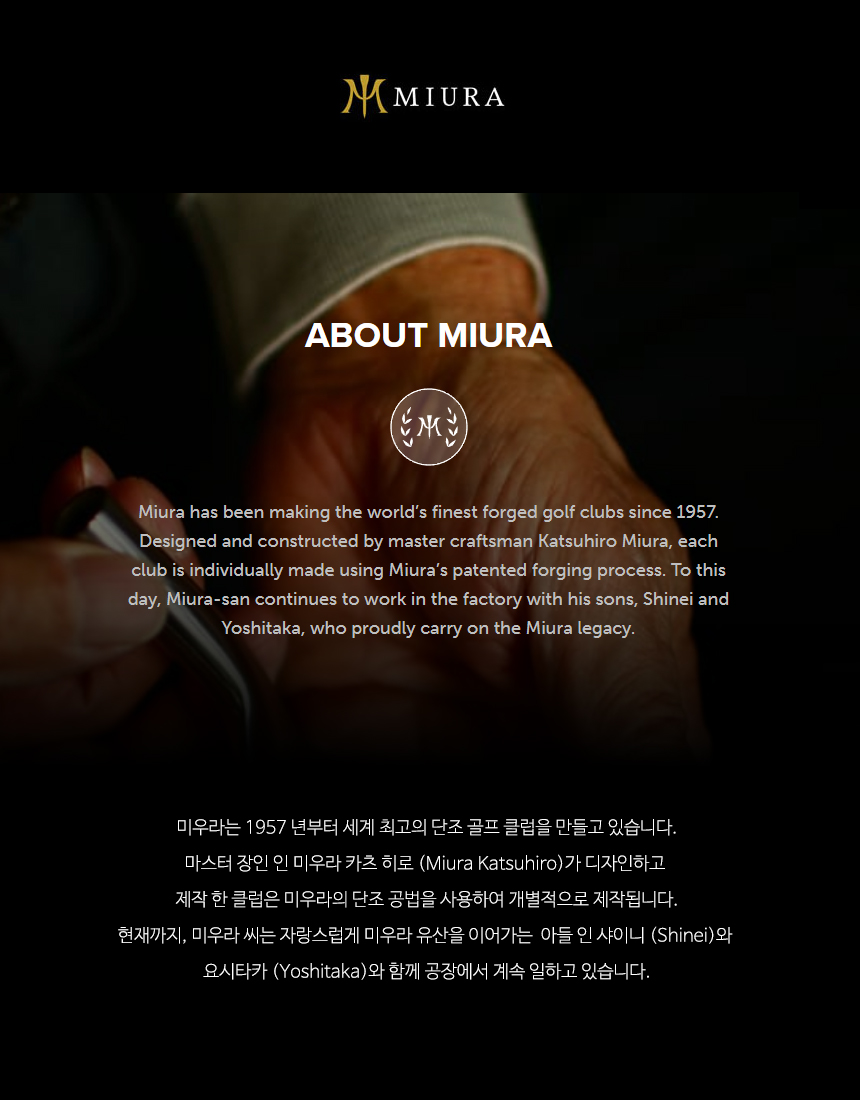 MIURA

ABOUT MIURA

Miura has been making the world's finest forged golf clubs since 1957. Designed and constructed by master craftsman Katsuhiro Miura, each club is individually made using Miura's patented forging process. To this day, Miura-san continues to work in the factory with his sons, Shinei and Yoshitaka, who proudly carry on the Miura legacy.

미우라는 1957 년부터 세계 최고의 단조 골프 클럽을 만들고 있습니다.
마스터 장인 인 미우라 카츠 히로 (Miura Katsuhiro)가 디자인하고
제작 한 클럽은 미우라의 단조 공법을 사용하여 개별적으로 제작됩니다.
현재까지, 미우라 씨는 자랑스럽게 미우라 유산을 이어가는 아들 인 샤이니 (Shinei)와
요시타카 (Yoshitaka)와 함께 공장에서 계속 일하고 있습니다.